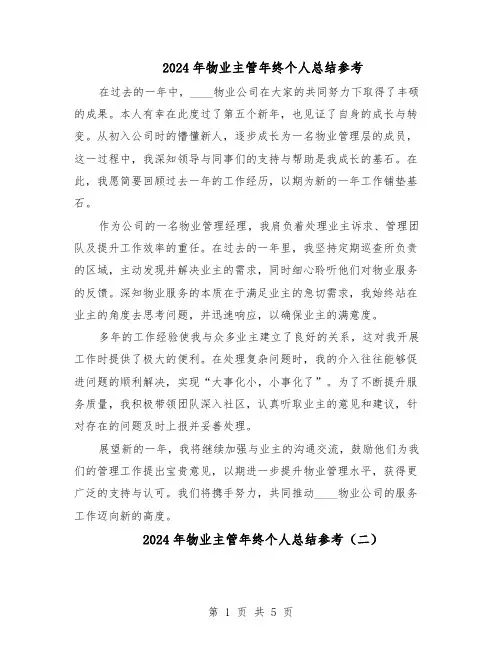 2024年物业主管年终个人总结参考

在过去的一年中，____物业公司在大家的共同努力下取得了丰硕的成果。本人有幸在此度过了第五个新年，也见证了自身的成长与转变。从初入公司时的懵懂新人，逐步成长为一名物业管理层的成员，这一过程中，我深知领导与同事们的支持与帮助是我成长的基石。在此，我愿简要回顾过去一年的工作经历，以期为新的一年工作铺垫基石。

作为公司的一名物业管理经理，我肩负着处理业主诉求、管理团队及提升工作效率的重任。在过去的一年里，我坚持定期巡查所负责的区域，主动发现并解决业主的需求，同时细心聆听他们对物业服务的反馈。深知物业服务的本质在于满足业主的急切需求，我始终站在业主的角度去思考问题，并迅速响应，以确保业主的满意度。

多年的工作经验使我与众多业主建立了良好的关系，这对我开展工作时提供了极大的便利。在处理复杂问题时，我的介入往往能够促进问题的顺利解决，实现“大事化小，小事化了”。为了不断提升服务质量，我积极带领团队深入社区，认真听取业主的意见和建议，针对存在的问题及时上报并妥善处理。

展望新的一年，我将继续加强与业主的沟通交流，鼓励他们为我们的管理工作提出宝贵意见，以期进一步提升物业管理水平，获得更广泛的支持与认可。我们将携手努力，共同推动____物业公司的服务工作迈向新的高度。

2024年物业主管年终个人总结参考（二）

第 1 页 共 5 页